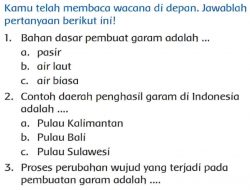 Kamu telah membaca wacana di depan. Jawablah pertanyaan berikut ini!

1. Bahan dasar pembuat garam adalah ...
a. pasir
b. air laut
c. air biasa

2. Contoh daerah penghasil garam di Indonesia adalah ....
a. Pulau Kalimantan
b. Pulau Bali
c. Pulau Sulawesi

3. Proses perubahan wujud yang terjadi pada pembuatan garam adalah ....